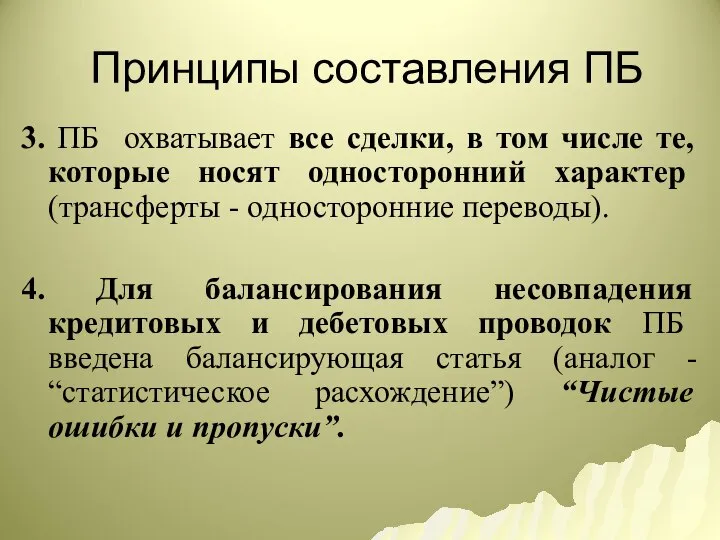 Принципы составления ПБ

3. ПБ охватывает все сделки, в том числе те, которые носят односторонний характер (трансферты - односторонние переводы).

4. Для балансирования несовпадения кредитовых и дебетовых проводок ПБ введена балансирующая статья (аналог - “статистическое расхождение”) “Чистые ошибки и пропуски”.